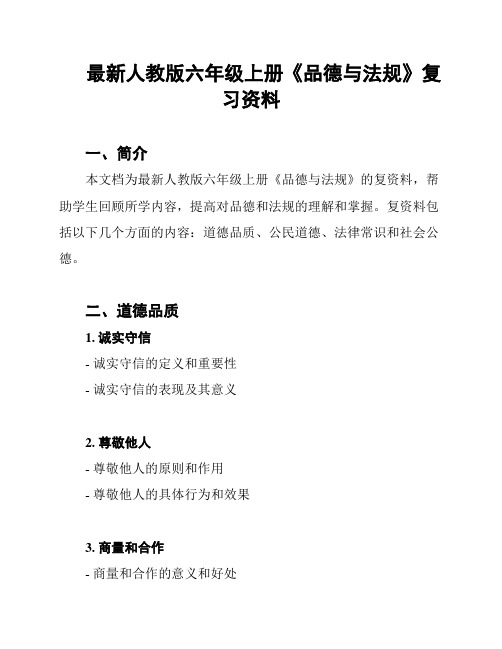 最新人教版六年级上册《品德与法规》复习资料

一、简介

本文档为最新人教版六年级上册《品德与法规》的复资料，帮助学生回顾所学内容，提高对品德和法规的理解和掌握。复资料包括以下几个方面的内容：道德品质、公民道德、法律常识和社会公德。

二、道德品质

1. 诚实守信

- 诚实守信的定义和重要性

- 诚实守信的表现及其意义

2. 尊敬他人

- 尊敬他人的原则和作用

- 尊敬他人的具体行为和效果

3. 商量和合作

- 商量和合作的意义和好处